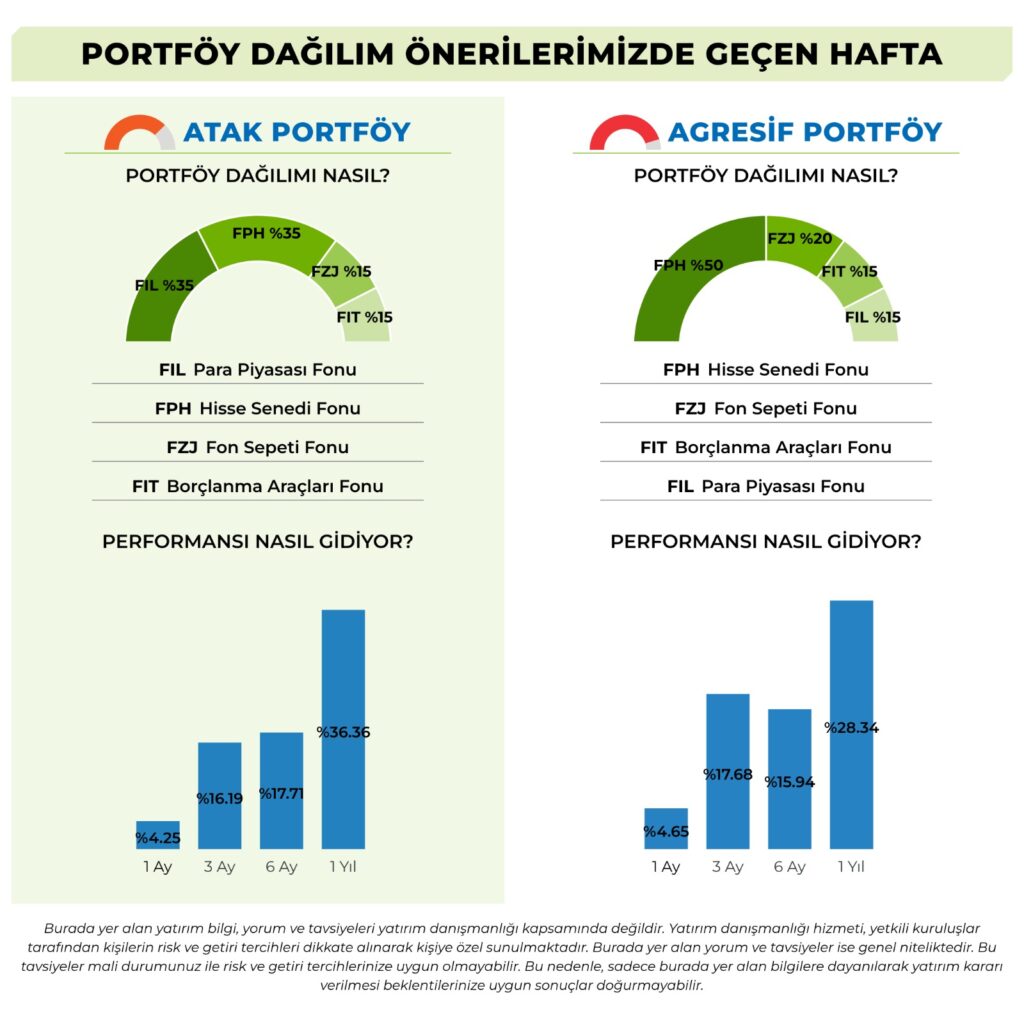 PORTFÖY DAĞILIM ÖNERİLERİMİZDE GEÇEN HAFTA

ATAK PORTFÖY

PORTFÖY DAĞILIMI NASIL?

FIL %35
FPH %35
FZJ %15
FIT %15

FIL Para Piyasası Fonu
FPH Hisse Senedi Fonu
FZJ Fon Sepeti Fonu
FIT Borçlanma Araçları Fonu

PERFORMANSI NASIL GİDİYOR?

%4.25
%16.19
%17.71
%36.36
1 Ay
3 Ay
6 Ay
1 Yıl

AGRESİF PORTFÖY

PORTFÖY DAĞILIMI NASIL?

FPH %50
FZJ %20
FIT %15
FIL %15

FPH Hisse Senedi Fonu
FZJ Fon Sepeti Fonu
FIT Borçlanma Araçları Fonu
FIL Para Piyasası Fonu

PERFORMANSI NASIL GİDİYOR?

%4.65
%17.68
%15.94
%28.34
1 Ay
3 Ay
6 Ay
1 Yıl

Burada yer alan yatırım bilgi, yorum ve tavsiyeleri yatırım danışmanlığı kapsamında değildir. Yatırım danışmanlığı hizmeti, yetkili kuruluşlar tarafından kişilerin risk ve getiri tercihleri dikkate alınarak kişiye özel sunulmaktadır. Burada yer alan yorum ve tavsiyeler ise genel niteliktedir. Bu tavsiyeler mali durumunuz ile risk ve getiri tercihlerinize uygun olmayabilir. Bu nedenle, sadece burada yer alan bilgilere dayanılarak yatırım kararı verilmesi beklentilerinize uygun sonuçlar doğurmayabilir.